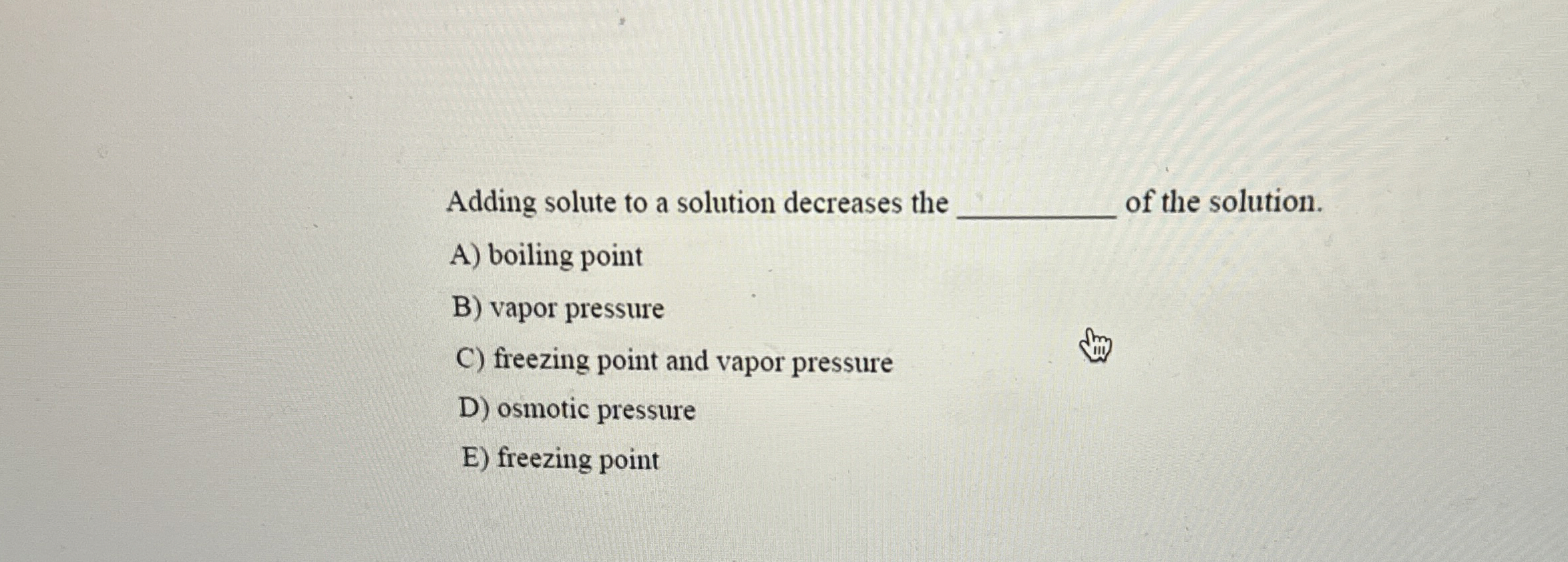 Adding solute to a solution decreases the ____ of the solution.

A) boiling point

B) vapor pressure

C) freezing point and vapor pressure

D) osmotic pressure

E) freezing point